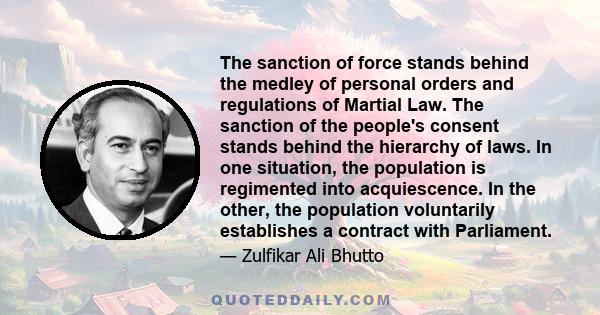 The sanction of force stands behind the medley of personal orders and regulations of Martial Law. The sanction of the people's consent stands behind the hierarchy of laws. In one situation, the population is regimented into acquiescence. In the other, the population voluntarily establishes a contract with Parliament.

— Zulfikar Ali Bhutto

QUOTEDDAILY.COM